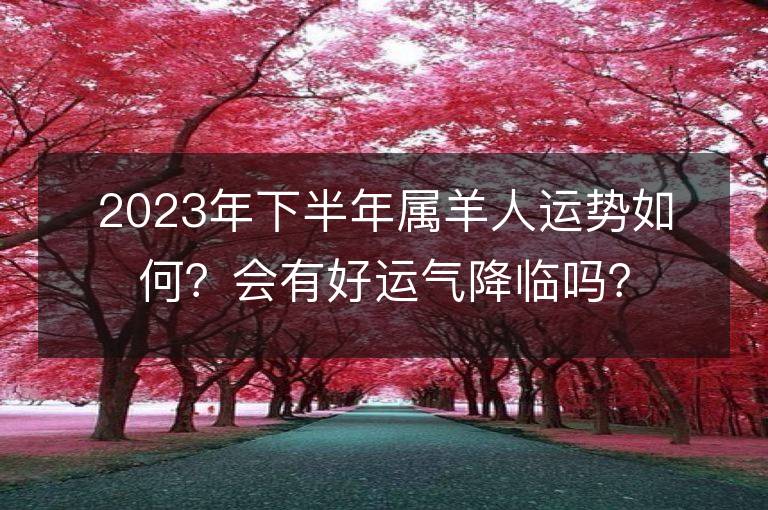 2023年下半年属羊人运势如何？会有好运气降临吗？